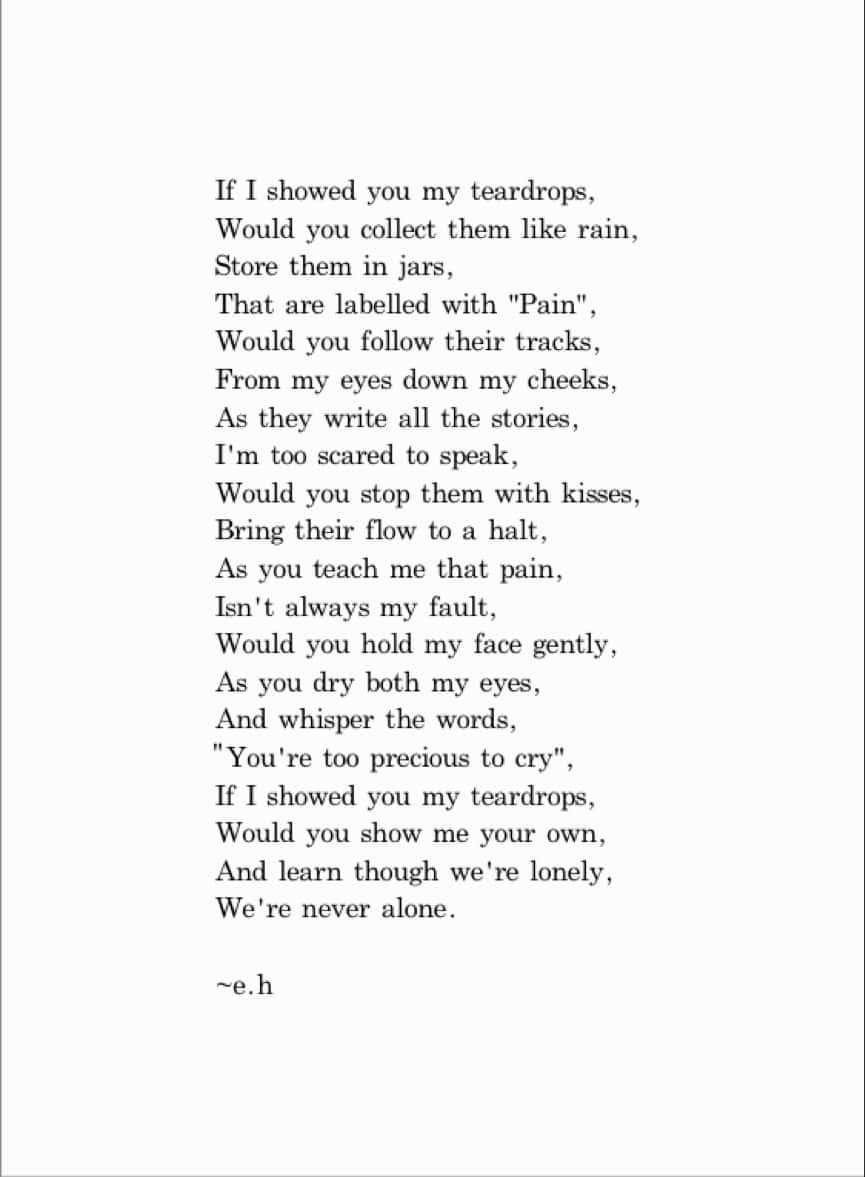 If I showed you my teardrops,
Would you collect them like rain,
Store them in jars,
That are labelled with "Pain",
Would you follow their tracks,
From my eyes down my cheeks,
As they write all the stories,
I'm too scared to speak,
Would you stop them with kisses,
Bring their flow to a halt,
As you teach me that pain,
Isn't always my fault,
Would you hold my face gently,
As you dry both my eyes,
And whisper the words,
"You're too precious to cry",
If I showed you my teardrops,
Would you show me your own,
And learn though we're lonely,
We're never alone.

~e.h